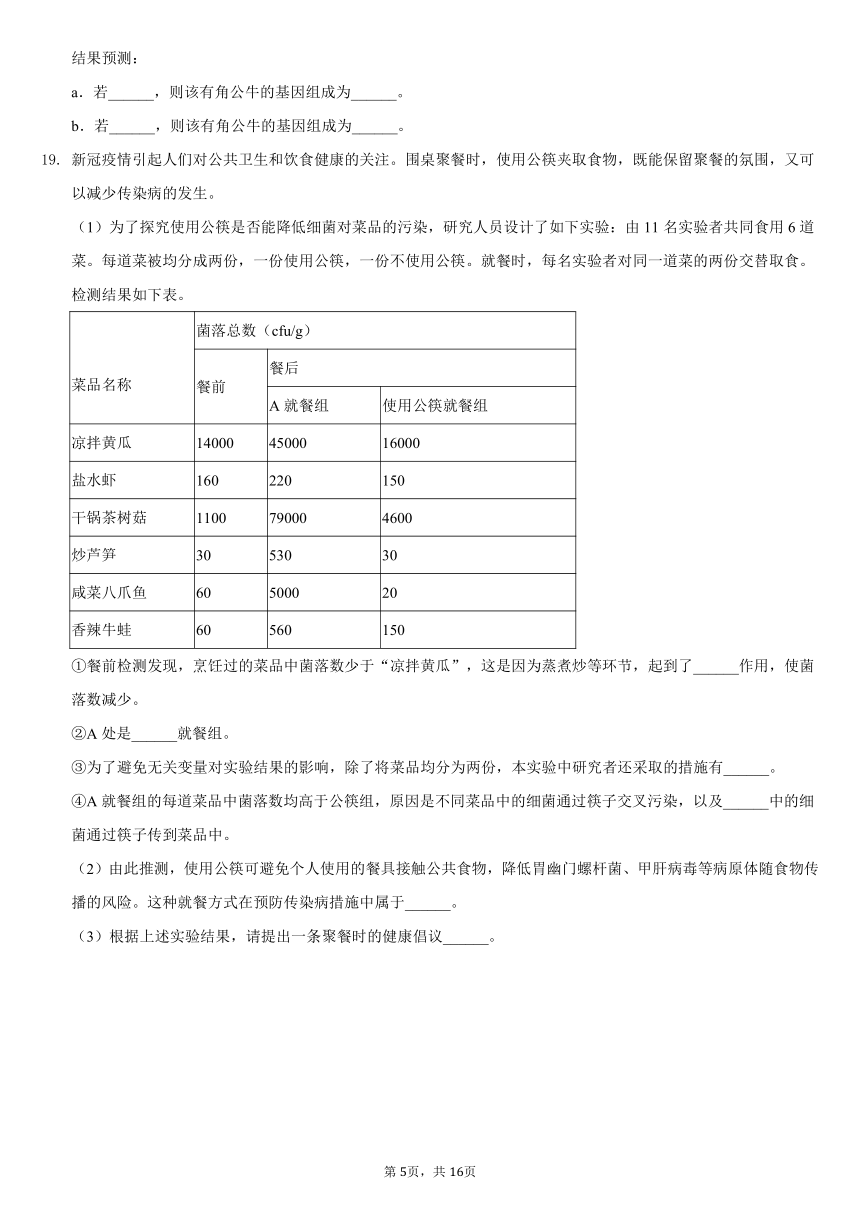 结果预测：

a．若______，则该有角公牛的基因组成为______。

b．若______，则该有角公牛的基因组成为______。

19. 新冠疫情引起人们对公共卫生和饮食健康的关注。围桌聚餐时，使用公筷夹取食物，既能保留聚餐的氛围，又可以减少传染病的发生。

（1）为了探究使用公筷是否能降低细菌对菜品的污染，研究人员设计了如下实验：由 11 名实验者共同食用 6 道菜。每道菜被均分成两份，一份使用公筷，一份不使用公筷。就餐时，每名实验者对同一道菜的两份交替取食。检测结果如下表。

| 菜品名称 | 菌落总数（cfu/g） | | |
|---|---|---|---|
| | 餐前 | 餐后 | |
| | | A 就餐组 | 使用公筷就餐组 |
| 凉拌黄瓜 | 14000 | 45000 | 16000 |
| 盐水虾 | 160 | 220 | 150 |
| 干锅茶树菇 | 1100 | 79000 | 4600 |
| 炒芦笋 | 30 | 530 | 30 |
| 咸菜八爪鱼 | 60 | 5000 | 20 |
| 香辣牛蛙 | 60 | 560 | 150 |

①餐前检测发现，烹饪过的菜品中菌落数少于“凉拌黄瓜”，这是因为蒸煮炒等环节，起到了______作用，使菌落数减少。

②A 处是______就餐组。

③为了避免无关变量对实验结果的影响，除了将菜品均分为两份，本实验中研究者还采取的措施有______。

④A 就餐组的每道菜品中菌落数均高于公筷组，原因是不同菜品中的细菌通过筷子交叉污染，以及______中的细菌通过筷子传到菜品中。

（2）由此推测，使用公筷可避免个人使用的餐具接触公共食物，降低胃幽门螺杆菌、甲肝病毒等病原体随食物传播的风险。这种就餐方式在预防传染病措施中属于______。

（3）根据上述实验结果，请提出一条聚餐时的健康倡议______。

第 5页，共 16页